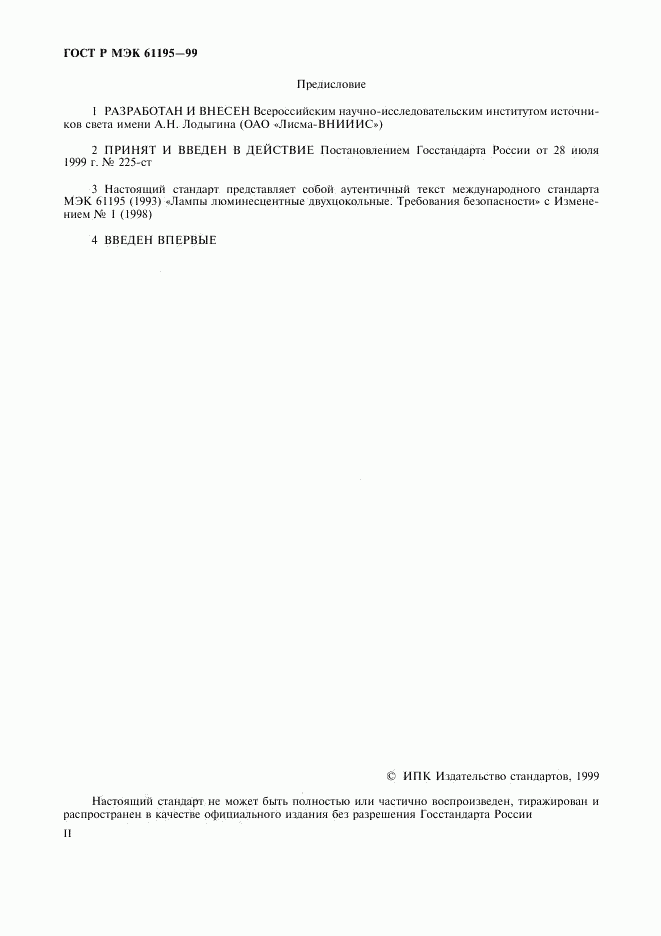 ГОСТ Р МЭК 61195—99

Предисловие

1 РАЗРАБОТАН И ВНЕСЕН Всероссийским научно-исследовательским институтом источников света имени А.Н. Лодыгина (ОАО «Лисма-ВНИИИС»)

2 ПРИНЯТ И ВВЕДЕН В ДЕЙСТВИЕ Постановлением Госстандарта России от 28 июля 1999 г. № 225-ст

3 Настоящий стандарт представляет собой аутентичный текст международного стандарта МЭК 61195 (1993) «Лампы люминесцентные двухцокольные. Требования безопасности» с Изменением № 1 (1998)

4 ВВЕДЕН ВПЕРВЫЕ

© ИПК Издательство стандартов, 1999

Настоящий стандарт не может быть полностью или частично воспроизведен, тиражирован и распространен в качестве официального издания без разрешения Госстандарта России

II